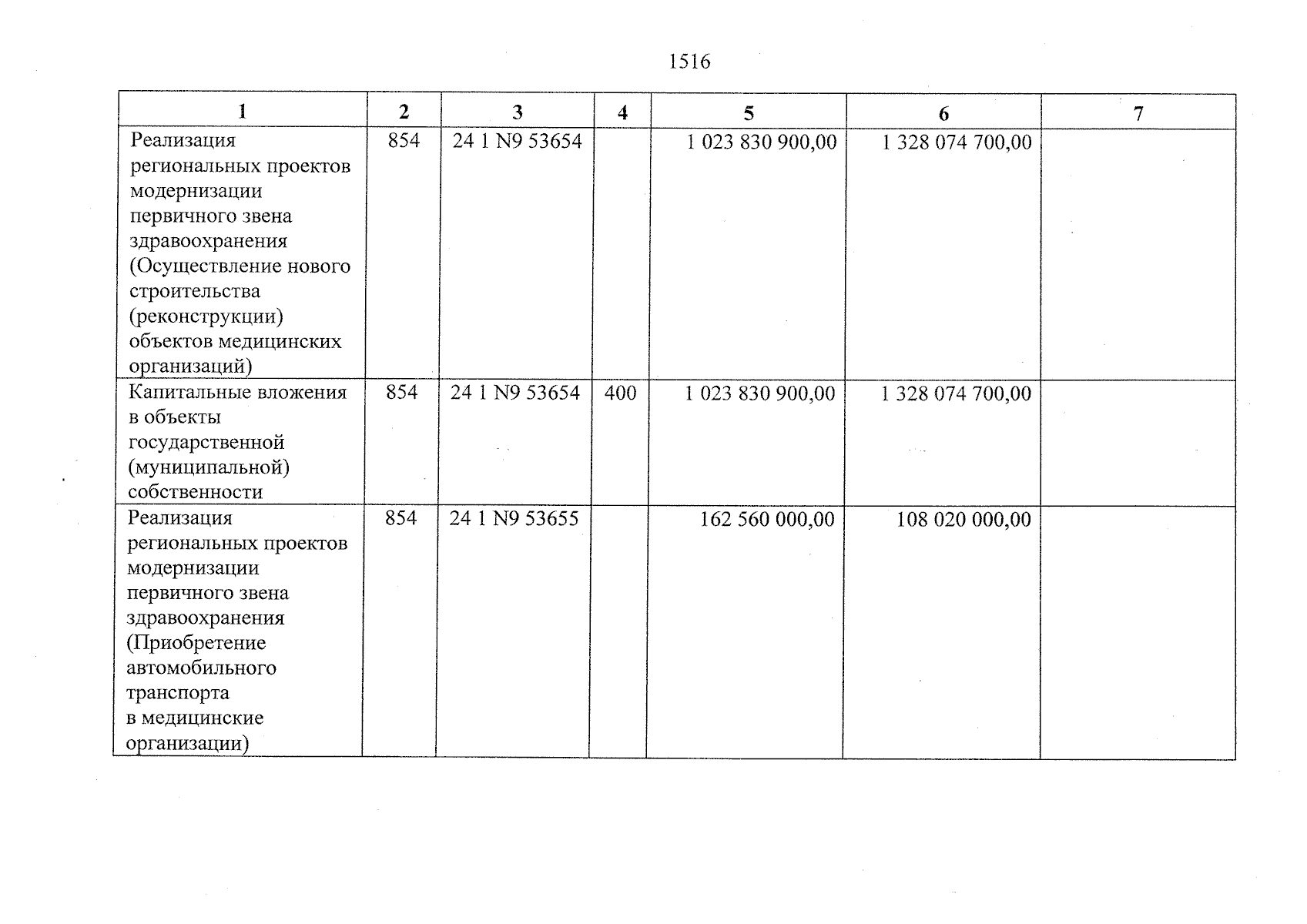 1516

| 1 | 2 | 3 | 4 | 5 | 6 | 7 |
|---|---|---|---|---|---|---|
| Реализация региональных проектов модернизации первичного звена здравоохранения (Осуществление нового строительства (реконструкции) объектов медицинских организаций) | 854 | 24 1 N9 53654 |  | 1 023 830 900,00 | 1 328 074 700,00 |  |
| Капитальные вложения в объекты государственной (муниципальной) собственности | 854 | 24 1 N9 53654 | 400 | 1 023 830 900,00 | 1 328 074 700,00 |  |
| Реализация региональных проектов модернизации первичного звена здравоохранения (Приобретение автомобильного транспорта в медицинские организации) | 854 | 24 1 N9 53655 |  | 162 560 000,00 | 108 020 000,00 |  |